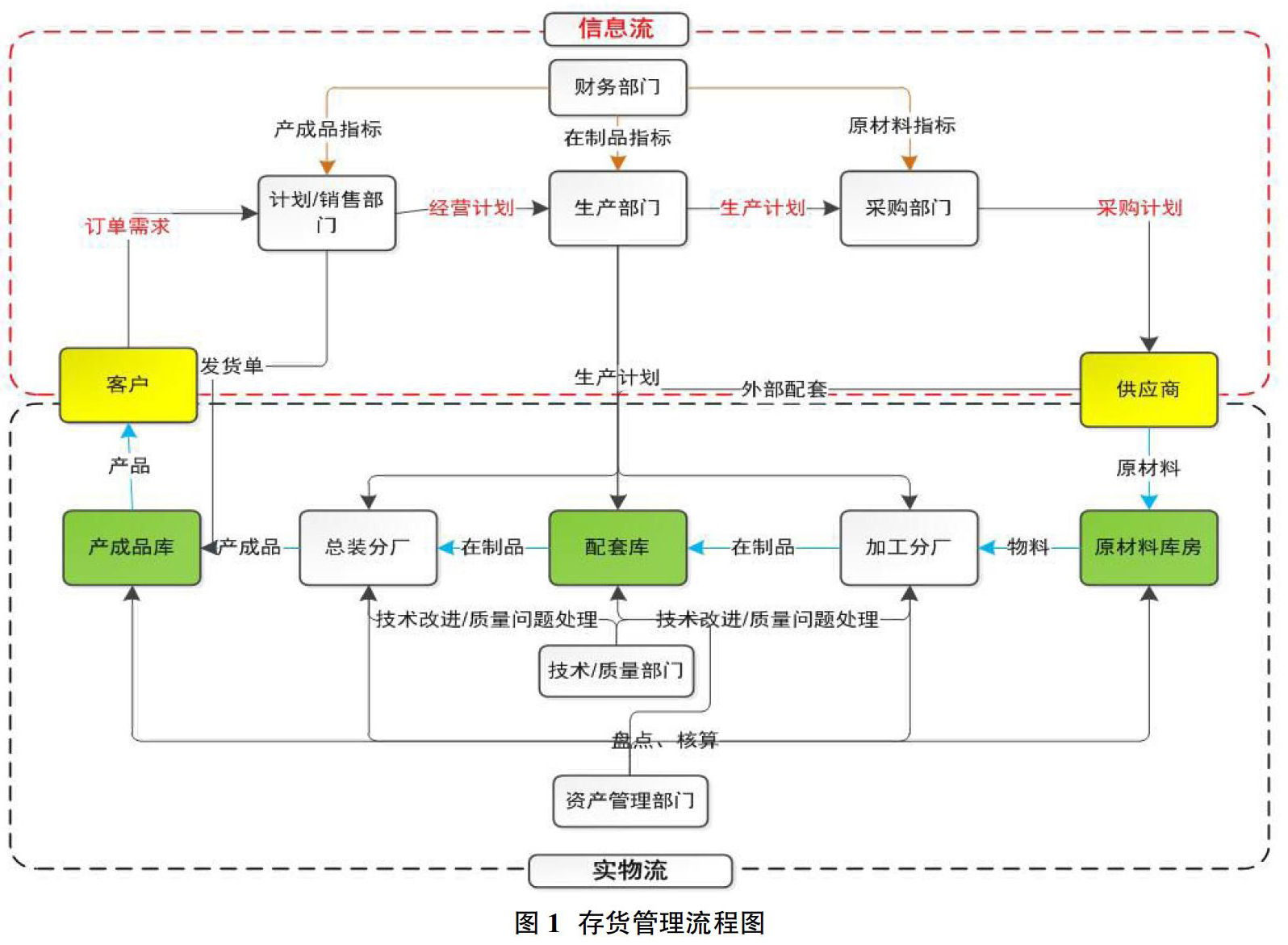 信息流

财务部门

产成品指标

在制品指标

原材料指标

订单需求

计划/销售部门

经营计划

生产部门

生产计划

采购部门

采购计划

客户

发货单

生产计划

外部配套

供应商

产品

原材料

产成品库

产成品

总装分厂

在制品

配套库

在制品

加工分厂

物料

原材料库房

技术改进/质量问题处理

技术改进/质量问题处理

技术/质量部门

盘点、核算

资产管理部门

实物流

图 1 存货管理流程图